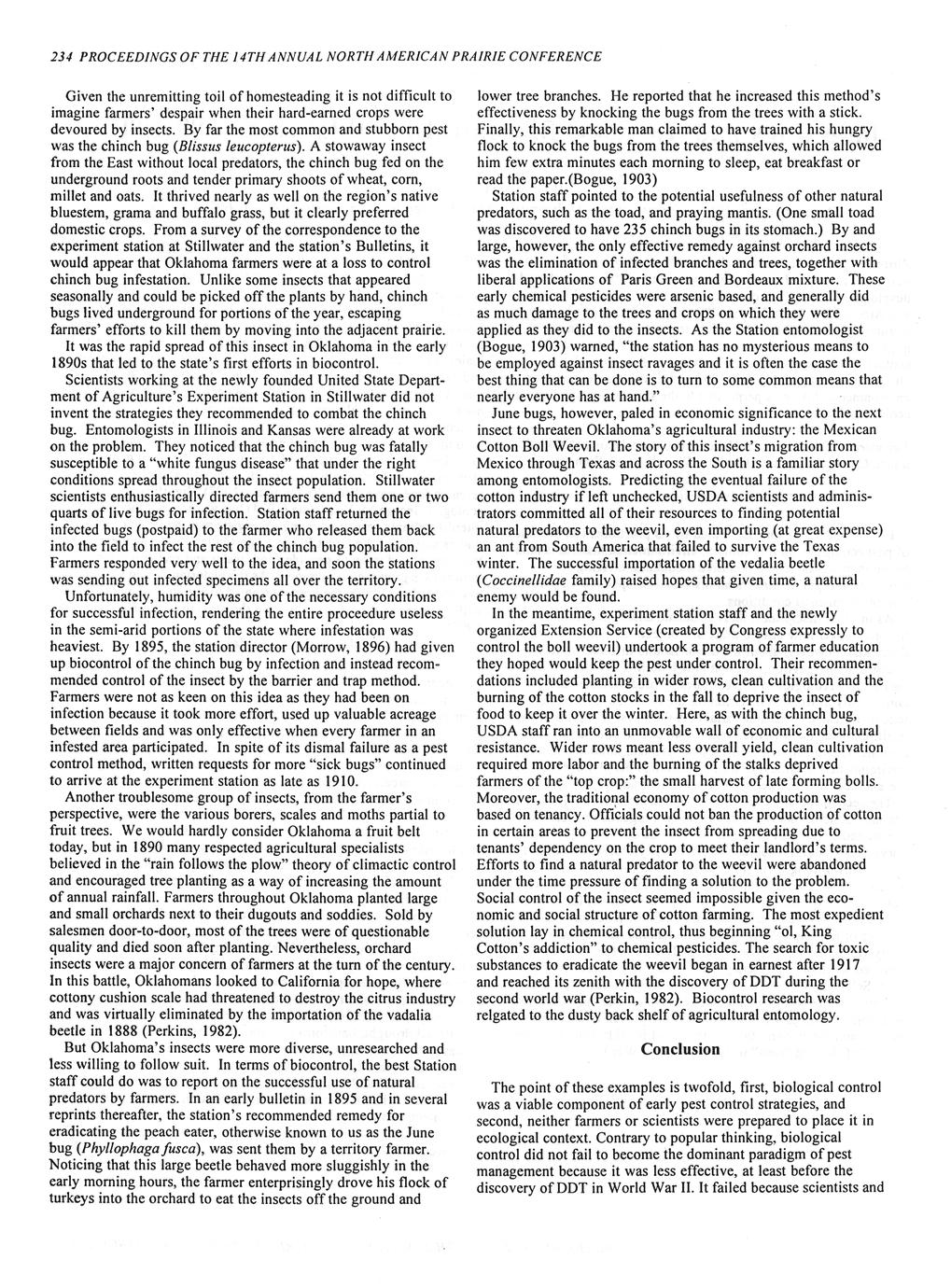 234 PROCEEDINGS OF THE 14TH ANNUAL NORTH AMERICAN PRAIRIE CONFERENCE

Given the unremitting toil of homesteading it is not difficult to imagine farmers' despair when their hard-earned crops were devoured by insects. By far the most common and stubborn pest was the chinch bug (Blissus leucopterus). A stowaway insect from the East without local predators, the chinch bug fed on the underground roots and tender primary shoots of wheat, corn, millet and oats. It thrived nearly as well on the region's native bluestem, grama and buffalo grass, but it clearly preferred domestic crops. From a survey of the correspondence to the experiment station at Stillwater and the station's Bulletins, it would appear that Oklahoma farmers were at a loss to control chinch bug infestation. Unlike some insects that appeared seasonally and could be picked off the plants by hand, chinch bugs lived underground for portions of the year, escaping farmers' efforts to kill them by moving into the adjacent prairie.

It was the rapid spread of this insect in Oklahoma in the early 1890s that led to the state's first efforts in biocontrol.

Scientists working at the newly founded United State Department of Agriculture's Experiment Station in Stillwater did not invent the strategies they recommended to combat the chinch bug. Entomologists in Illinois and Kansas were already at work on the problem. They noticed that the chinch bug was fatally susceptible to a "white fungus disease" that under the right conditions spread throughout the insect population. Stillwater scientists enthusiastically directed farmers send them one or two quarts of live bugs for infection. Station staff returned the infected bugs (postpaid) to the farmer who released them back into the field to infect the rest of the chinch bug population. Farmers responded very well to the idea, and soon the stations was sending out infected specimens all over the territory.

Unfortunately, humidity was one of the necessary conditions for successful infection, rendering the entire proceedure useless in the semi-arid portions of the state where infestation was heaviest. By 1895, the station director (Morrow, 1896) had given up biocontrol of the chinch bug by infection and instead recommended control of the insect by the barrier and trap method. Farmers were not as keen on this idea as they had been on infection because it took more effort, used up valuable acreage between fields and was only effective when every farmer in an infested area participated. In spite of its dismal failure as a pest control method, written requests for more "sick bugs" continued to arrive at the experiment station as late as 1910.

Another troublesome group of insects, from the farmer's perspective, were the various borers, scales and moths partial to fruit trees. We would hardly consider Oklahoma a fruit belt today, but in 1890 many respected agricultural specialists believed in the "rain follows the plow" theory of climactic control and encouraged tree planting as a way of increasing the amount of annual rainfall. Farmers throughout Oklahoma planted large and small orchards next to their dugouts and soddies. Sold by salesmen door-to-door, most of the trees were of questionable quality and died soon after planting. Nevertheless, orchard insects were a major concern of farmers at the turn of the century. In this battle, Oklahomans looked to California for hope, where cottony cushion scale had threatened to destroy the citrus industry and was virtually eliminated by the importation of the vadalia beetle in 1888 (Perkins, 1982).

But Oklahoma's insects were more diverse, unresearched and less willing to follow suit. In terms of biocontrol, the best Station staff could do was to report on the successful use of natural predators by farmers. In an early bulletin in 1895 and in several reprints thereafter, the station's recommended remedy for eradicating the peach eater, otherwise known to us as the June bug (Phyllophaga fusca), was sent them by a territory farmer. Noticing that this large beetle behaved more sluggishly in the early morning hours, the farmer enterprisingly drove his flock of turkeys into the orchard to eat the insects off the ground and lower tree branches. He reported that he increased this method's effectiveness by knocking the bugs from the trees with a stick. Finally, this remarkable man claimed to have trained his hungry flock to knock the bugs from the trees themselves, which allowed him few extra minutes each morning to sleep, eat breakfast or read the paper.(Bogue, 1903)

Station staff pointed to the potential usefulness of other natural predators, such as the toad, and praying mantis. (One small toad was discovered to have 235 chinch bugs in its stomach.) By and large, however, the only effective remedy against orchard insects was the elimination of infected branches and trees, together with liberal applications of Paris Green and Bordeaux mixture. These early chemical pesticides were arsenic based, and generally did as much damage to the trees and crops on which they were applied as they did to the insects. As the Station entomologist (Bogue, 1903) warned, "the station has no mysterious means to be employed against insect ravages and it is often the case the best thing that can be done is to turn to some common means that nearly everyone has at hand."

June bugs, however, paled in economic significance to the next insect to threaten Oklahoma's agricultural industry: the Mexican Cotton Boll Weevil. The story of this insect's migration from Mexico through Texas and across the South is a familiar story among entomologists. Predicting the eventual failure of the cotton industry if left unchecked, USDA scientists and administrators committed all of their resources to finding potential natural predators to the weevil, even importing (at great expense) an ant from South America that failed to survive the Texas winter. The successful importation of the vedalia beetle (Coccinellidae family) raised hopes that given time, a natural enemy would be found.

In the meantime, experiment station staff and the newly organized Extension Service (created by Congress expressly to control the boll weevil) undertook a program of farmer education they hoped would keep the pest under control. Their recommendations included planting in wider rows, clean cultivation and the burning of the cotton stocks in the fall to deprive the insect of food to keep it over the winter. Here, as with the chinch bug, USDA staff ran into an unmovable wall of economic and cultural resistance. Wider rows meant less overall yield, clean cultivation required more labor and the burning of the stalks deprived farmers of the "top crop:" the small harvest of late forming bolls. Moreover, the traditional economy of cotton production was based on tenancy. Officials could not ban the production of cotton in certain areas to prevent the insect from spreading due to tenants' dependency on the crop to meet their landlord's terms. Efforts to find a natural predator to the weevil were abandoned under the time pressure of finding a solution to the problem. Social control of the insect seemed impossible given the economic and social structure of cotton farming. The most expedient solution lay in chemical control, thus beginning "ol, King Cotton's addiction" to chemical pesticides. The search for toxic substances to eradicate the weevil began in earnest after 1917 and reached its zenith with the discovery of DDT during the second world war (Perkin, 1982). Biocontrol research was relgated to the dusty back shelf of agricultural entomology.

Conclusion

The point of these examples is twofold, first, biological control was a viable component of early pest control strategies, and second, neither farmers or scientists were prepared to place it in ecological context. Contrary to popular thinking, biological control did not fail to become the dominant paradigm of pest management because it was less effective, at least before the discovery of DDT in World War II. It failed because scientists and